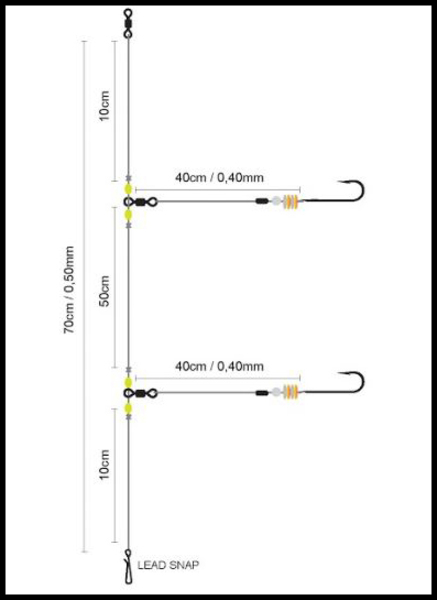 70cm / 0,50mm

10cm

40cm / 0,40mm

50cm

40cm / 0,40mm

10cm

LEAD SNAP